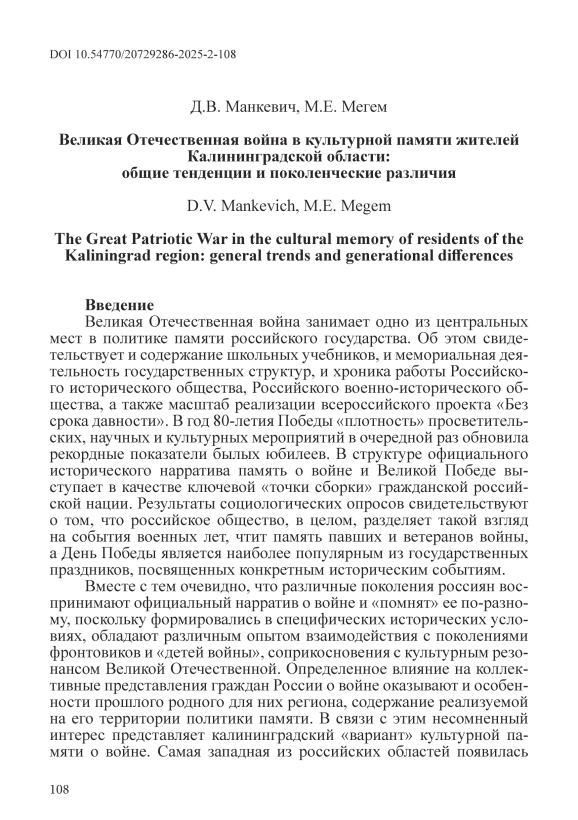 DOI 10.54770/20729286-2025-2-108

Д.В. Манкевич, М.Е. Мегем

Великая Отечественная война в культурной памяти жителей Калининградской области: общие тенденции и поколенческие различия

D.V. Mankevich, M.E. Megem

The Great Patriotic War in the cultural memory of residents of the Kaliningrad region: general trends and generational differences

Введение

Великая Отечественная война занимает одно из центральных мест в политике памяти российского государства. Об этом свидетельствует и содержание школьных учебников, и мемориальная деятельность государственных структур, и хроника работы Российского исторического общества, Российского военно-исторического общества, а также масштаб реализации всероссийского проекта «Без срока давности». В год 80-летия Победы «плотность» просветительских, научных и культурных мероприятий в очередной раз обновила рекордные показатели былых юбилеев. В структуре официального исторического нарратива память о войне и Великой Победе выступает в качестве ключевой «точки сборки» гражданской российской нации. Результаты социологических опросов свидетельствуют о том, что российское общество, в целом, разделяет такой взгляд на события военных лет, чтит память павших и ветеранов войны, а День Победы является наиболее популярным из государственных праздников, посвященных конкретным историческим событиям.

Вместе с тем очевидно, что различные поколения россиян воспринимают официальный нарратив о войне и «помнят» ее по-разному, поскольку формировались в специфических исторических условиях, обладают различным опытом взаимодействия с поколениями фронтовиков и «детей войны», соприкосновения с культурным резонансом Великой Отечественной. Определенное влияние на коллективные представления граждан России о войне оказывают и особенности прошлого родного для них региона, содержание реализуемой на его территории политики памяти. В связи с этим несомненный интерес представляет калининградский «вариант» культурной памяти о войне. Самая западная из российских областей появилась

108